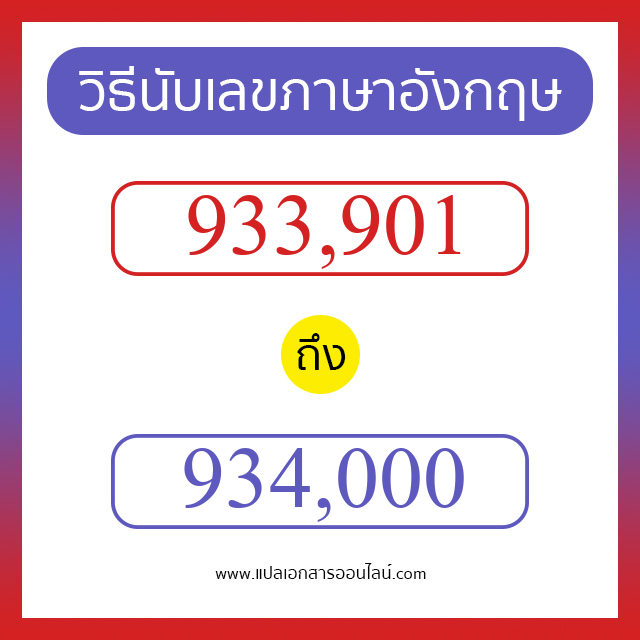 วิธีนับเลขภาษาอังกฤษ

933,901

ถึง

934,000

www.แปลเอกสารออนไลน์.com